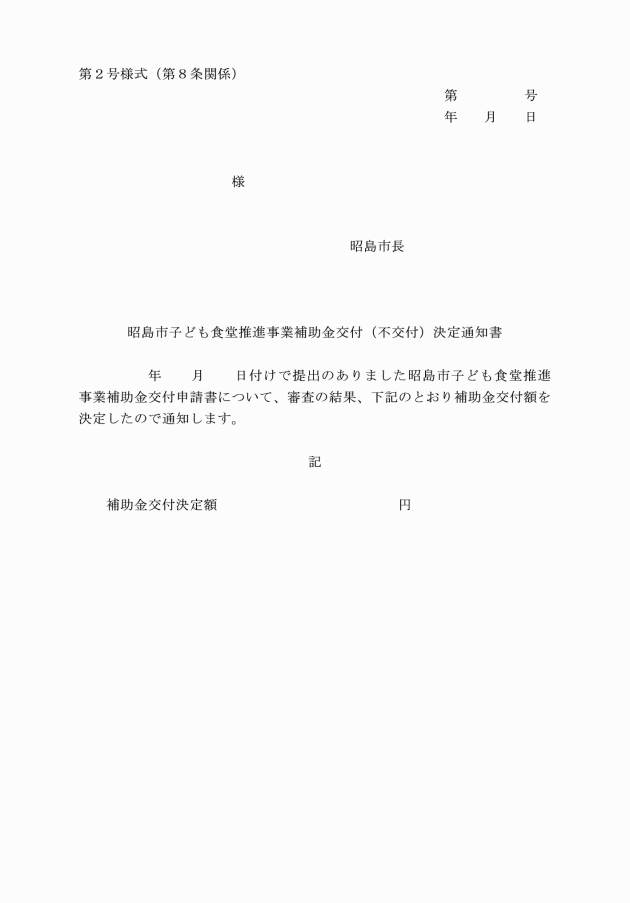 第２号様式（第８条関係）

第　　　　号
年　　月　　日

様

昭島市長

昭島市子ども食堂推進事業補助金交付（不交付）決定通知書

年　　月　　日付けで提出のありました昭島市子ども食堂推進事業補助金交付申請書について、審査の結果、下記のとおり補助金交付額を決定したので通知します。

記

補助金交付決定額　　　　　　　　　　円